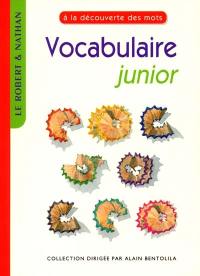 LE ROBERT & NATHAN

à la découverte des mots

Vocabulaire
junior

COLLECTION DIRIGÉE PAR ALAIN BENTOLILA